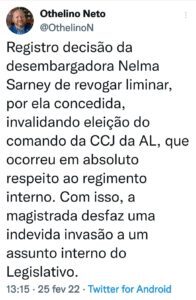 Othelino Neto
@OthelinoN

Registro decisão da desembargadora Nelma Sarney de revogar liminar, por ela concedida, invalidando eleição do comando da CCJ da AL, que ocorreu em absoluto respeito ao regimento interno. Com isso, a magistrada desfaz uma indevida invasão a um assunto interno do Legislativo.

13:15 · 25 fev 22 · Twitter for Android